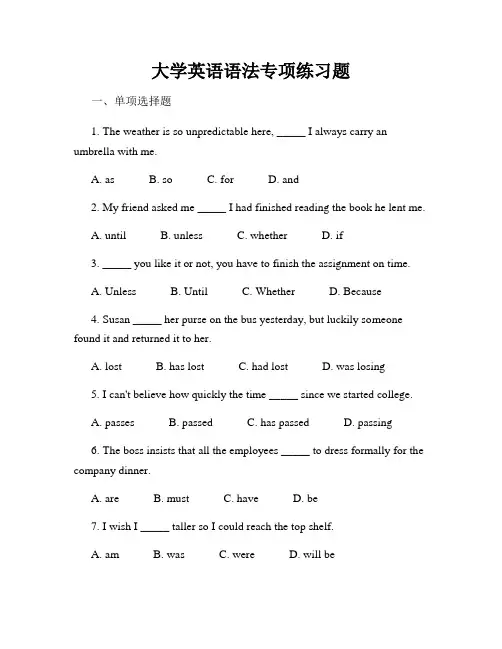 大学英语语法专项练习题

一、单项选择题

1. The weather is so unpredictable here, _____ I always carry an umbrella with me.

A. as B. so C. for D. and

2. My friend asked me _____ I had finished reading the book he lent me.

A. until B. unless C. whether D. if

3. _____ you like it or not, you have to finish the assignment on time.

A. Unless B. Until C. Whether D. Because

4. Susan _____ her purse on the bus yesterday, but luckily someone found it and returned it to her.

A. lost B. has lost C. had lost D. was losing

5. I can't believe how quickly the time _____ since we started college.

A. passes B. passed C. has passed D. passing

6. The boss insists that all the employees _____ to dress formally for the company dinner.

A. are B. must C. have D. be

7. I wish I _____ taller so I could reach the top shelf.

A. am B. was C. were D. will be